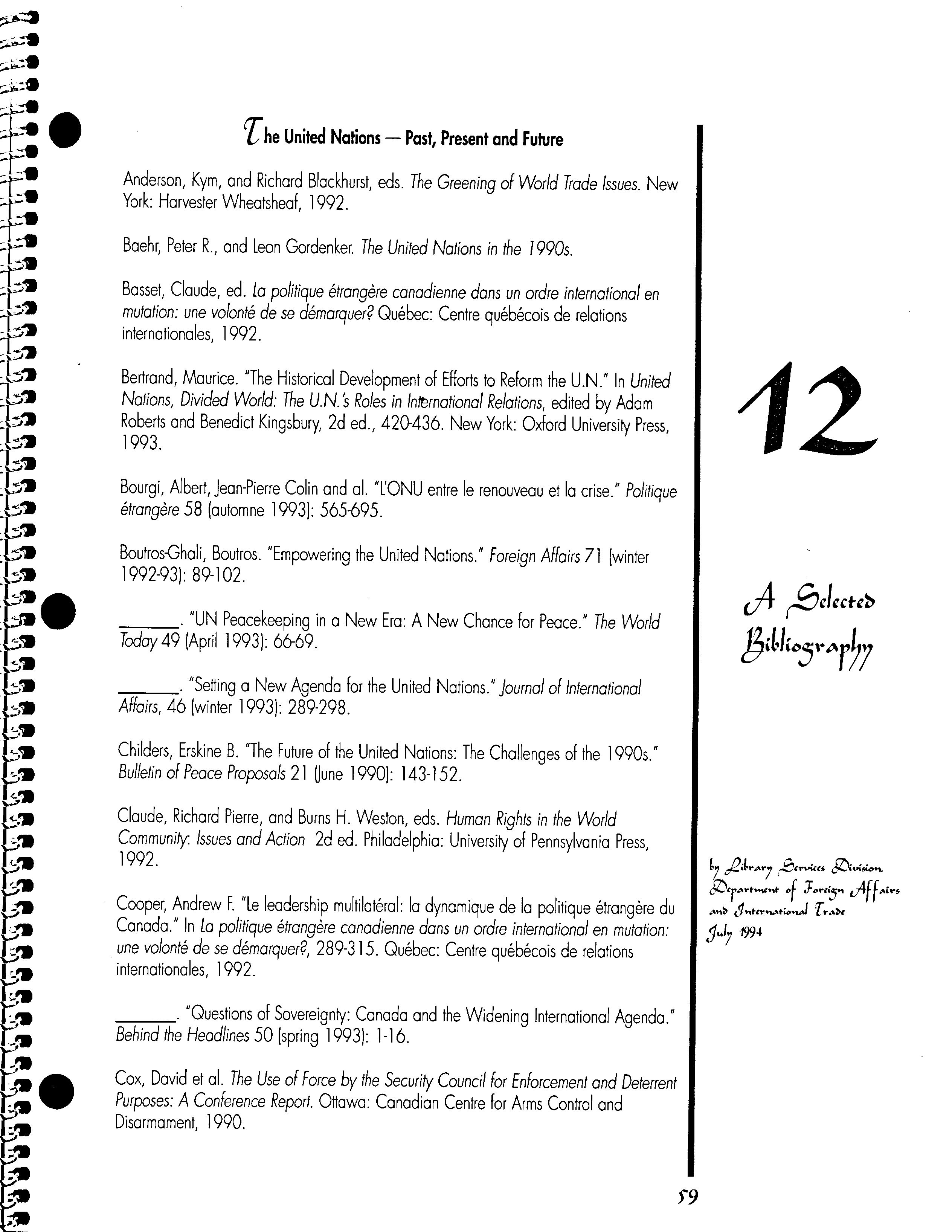 The United Nations — Past, Present and Future

Anderson, Kym, and Richard Blackhurst, eds. The Greening of World Trade Issues. New York: Harvester Wheatsheaf, 1992.

Baehr, Peter R., and Leon Gordenker. The United Nations in the 1990s.

Basset, Claude, ed. La politique étrangère canadienne dans un ordre international en mutation: une volonté de se démarquer? Québec: Centre québécois de relations internationales, 1992.

Bertrand, Maurice. "The Historical Development of Efforts to Reform the U.N." In United Nations, Divided World: The U.N.'s Roles in International Relations, edited by Adam Roberts and Benedict Kingsbury, 2d ed., 420-436. New York: Oxford University Press, 1993.

Bourgi, Albert, Jean-Pierre Colin and al. "L'ONU entre le renouveau et la crise." Politique étrangère 58 (automne 1993): 565-695.

Boutros-Ghali, Boutros. "Empowering the United Nations." Foreign Affairs 71 (winter 1992-93): 89-102.

______. "UN Peacekeeping in a New Era: A New Chance for Peace." The World Today 49 (April 1993): 66-69.

______. "Setting a New Agenda for the United Nations." Journal of International Affairs, 46 (winter 1993): 289-298.

Childers, Erskine B. "The Future of the United Nations: The Challenges of the 1990s." Bulletin of Peace Proposals 21 (June 1990): 143-152.

Claude, Richard Pierre, and Burns H. Weston, eds. Human Rights in the World Community: Issues and Action 2d ed. Philadelphia: University of Pennsylvania Press, 1992.

Cooper, Andrew F. "Le leadership multilatéral: la dynamique de la politique étrangère du Canada." In La politique étrangère canadienne dans un ordre international en mutation: une volonté de se démarquer?, 289-315. Québec: Centre québécois de relations internationales, 1992.

______. "Questions of Sovereignty: Canada and the Widening International Agenda." Behind the Headlines 50 (spring 1993): 1-16.

Cox, David et al. The Use of Force by the Security Council for Enforcement and Deterrent Purposes: A Conference Report. Ottawa: Canadian Centre for Arms Control and Disarmament, 1990.

12

A Selected Bibliography

by Library Services Division
Department of Foreign Affairs and International Trade
July 1994

59